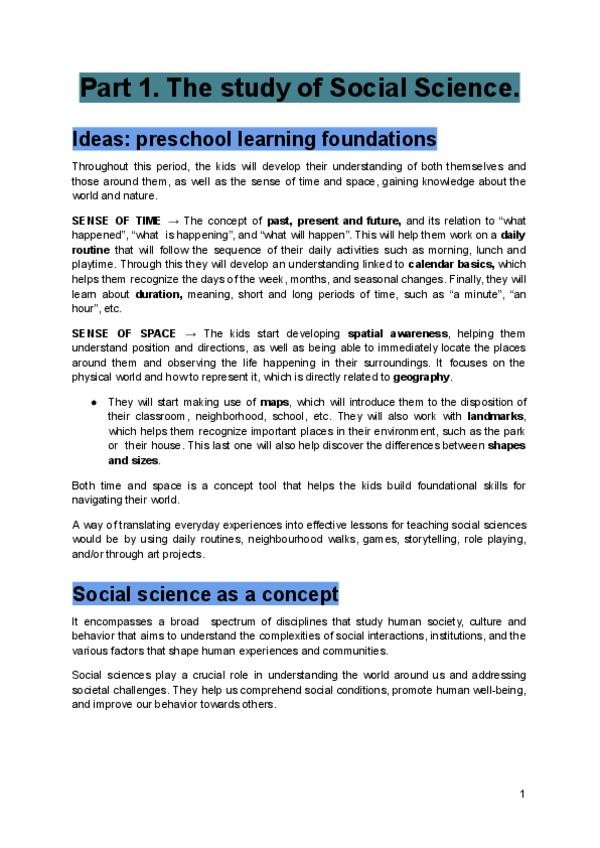 Part 1. The study of Social Science.

Ideas: preschool learning foundations

Throughout this period, the kids will develop their understanding of both themselves and those around them, as well as the sense of time and space, gaining knowledge about the world and nature.

SENSE OF TIME → The concept of past, present and future, and its relation to "what happened", "what is happening", and "what will happen". This will help them work on a daily routine that will follow the sequence of their daily activities such as morning, lunch and playtime. Through this they will develop an understanding linked to calendar basics, which helps them recognize the days of the week, months, and seasonal changes. Finally, they will learn about duration, meaning, short and long periods of time, such as "a minute", "an hour", etc.

SENSE OF SPACE → The kids start developing spatial awareness, helping them understand position and directions, as well as being able to immediately locate the places around them and observing the life happening in their surroundings. It focuses on the physical world and how to represent it, which is directly related to geography.

● They will start making use of maps, which will introduce them to the disposition of their classroom, neighborhood, school, etc. They will also work with landmarks, which helps them recognize important places in their environment, such as the park or their house. This last one will also help discover the differences between shapes and sizes.

Both time and space is a concept tool that helps the kids build foundational skills for navigating their world.

A way of translating everyday experiences into effective lessons for teaching social sciences would be by using daily routines, neighbourhood walks, games, storytelling, role playing, and/or through art projects.

Social science as a concept

It encompasses a broad spectrum of disciplines that study human society, culture and behavior that aims to understand the complexities of social interactions, institutions, and the various factors that shape human experiences and communities.

Social sciences play a crucial role in understanding the world around us and addressing societal challenges. They help us comprehend social conditions, promote human well-being, and improve our behavior towards others.

1